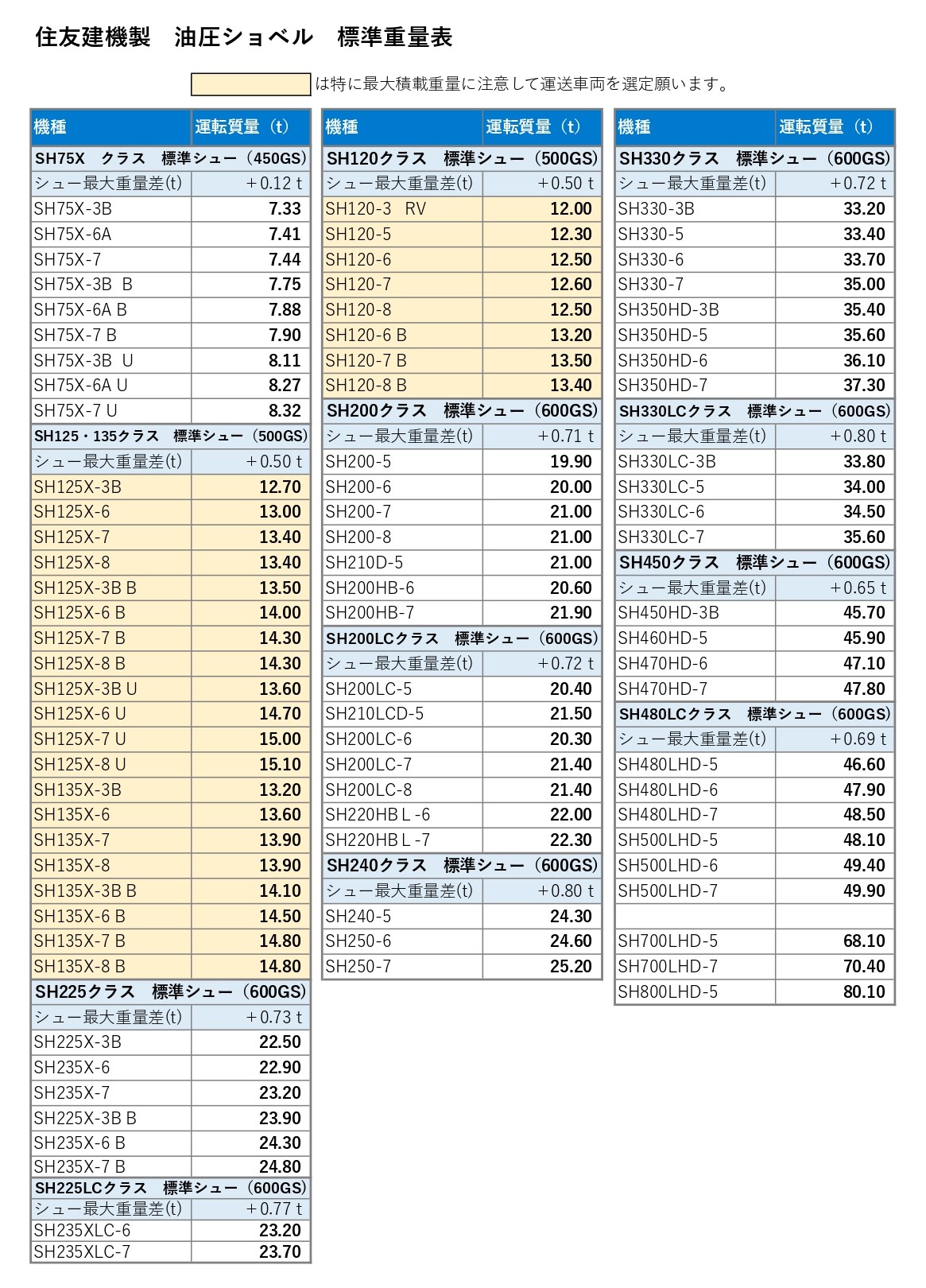 住友建機製　油圧ショベル　標準重量表

は特に最大積載重量に注意して運送車両を選定願います。

| 機種 | 運転質量（t） |
|---|---|
| SH75X　クラス　標準シュー（450GS） | |
| シュー最大重量差(t) | +0.12 t |
| SH75X-3B | 7.33 |
| SH75X-6A | 7.41 |
| SH75X-7 | 7.44 |
| SH75X-3B B | 7.75 |
| SH75X-6A B | 7.88 |
| SH75X-7 B | 7.90 |
| SH75X-3B U | 8.11 |
| SH75X-6A U | 8.27 |
| SH75X-7 U | 8.32 |
| SH125・135クラス　標準シュー（500GS） | |
| シュー最大重量差(t) | +0.50 t |
| SH125X-3B | 12.70 |
| SH125X-6 | 13.00 |
| SH125X-7 | 13.40 |
| SH125X-8 | 13.40 |
| SH125X-3B B | 13.50 |
| SH125X-6 B | 14.00 |
| SH125X-7 B | 14.30 |
| SH125X-8 B | 14.30 |
| SH125X-3B U | 13.60 |
| SH125X-6 U | 14.70 |
| SH125X-7 U | 15.00 |
| SH125X-8 U | 15.10 |
| SH135X-3B | 13.20 |
| SH135X-6 | 13.60 |
| SH135X-7 | 13.90 |
| SH135X-8 | 13.90 |
| SH135X-3B B | 14.10 |
| SH135X-6 B | 14.50 |
| SH135X-7 B | 14.80 |
| SH135X-8 B | 14.80 |
| SH225クラス　標準シュー（600GS） | |
| シュー最大重量差(t) | +0.73 t |
| SH225X-3B | 22.50 |
| SH235X-6 | 22.90 |
| SH235X-7 | 23.20 |
| SH225X-3B B | 23.90 |
| SH235X-6 B | 24.30 |
| SH235X-7 B | 24.80 |
| SH225LCクラス　標準シュー（600GS） | |
| シュー最大重量差(t) | +0.77 t |
| SH235XLC-6 | 23.20 |
| SH235XLC-7 | 23.70 |

| 機種 | 運転質量（t） |
|---|---|
| SH120クラス　標準シュー（500GS） | |
| シュー最大重量差(t) | +0.50 t |
| SH120-3　RV | 12.00 |
| SH120-5 | 12.30 |
| SH120-6 | 12.50 |
| SH120-7 | 12.60 |
| SH120-8 | 12.50 |
| SH120-6 B | 13.20 |
| SH120-7 B | 13.50 |
| SH120-8 B | 13.40 |
| SH200クラス　標準シュー（600GS） | |
| シュー最大重量差(t) | +0.71 t |
| SH200-5 | 19.90 |
| SH200-6 | 20.00 |
| SH200-7 | 21.00 |
| SH200-8 | 21.00 |
| SH210D-5 | 21.00 |
| SH200HB-6 | 20.60 |
| SH200HB-7 | 21.90 |
| SH200LCクラス　標準シュー（600GS） | |
| シュー最大重量差(t) | +0.72 t |
| SH200LC-5 | 20.40 |
| SH210LCD-5 | 21.50 |
| SH200LC-6 | 20.30 |
| SH200LC-7 | 21.40 |
| SH200LC-8 | 21.40 |
| SH220HB L -6 | 22.00 |
| SH220HB L -7 | 22.30 |
| SH240クラス　標準シュー（600GS） | |
| シュー最大重量差(t) | +0.80 t |
| SH240-5 | 24.30 |
| SH250-6 | 24.60 |
| SH250-7 | 25.20 |

| 機種 | 運転質量（t） |
|---|---|
| SH330クラス　標準シュー（600GS） | |
| シュー最大重量差(t) | +0.72 t |
| SH330-3B | 33.20 |
| SH330-5 | 33.40 |
| SH330-6 | 33.70 |
| SH330-7 | 35.00 |
| SH350HD-3B | 35.40 |
| SH350HD-5 | 35.60 |
| SH350HD-6 | 36.10 |
| SH350HD-7 | 37.30 |
| SH330LCクラス　標準シュー（600GS） | |
| シュー最大重量差(t) | +0.80 t |
| SH330LC-3B | 33.80 |
| SH330LC-5 | 34.00 |
| SH330LC-6 | 34.50 |
| SH330LC-7 | 35.60 |
| SH450クラス　標準シュー（600GS） | |
| シュー最大重量差(t) | +0.65 t |
| SH450HD-3B | 45.70 |
| SH460HD-5 | 45.90 |
| SH470HD-6 | 47.10 |
| SH470HD-7 | 47.80 |
| SH480LCクラス　標準シュー（600GS） | |
| シュー最大重量差(t) | +0.69 t |
| SH480LHD-5 | 46.60 |
| SH480LHD-6 | 47.90 |
| SH480LHD-7 | 48.50 |
| SH500LHD-5 | 48.10 |
| SH500LHD-6 | 49.40 |
| SH500LHD-7 | 49.90 |
| | |
| SH700LHD-5 | 68.10 |
| SH700LHD-7 | 70.40 |
| SH800LHD-5 | 80.10 |